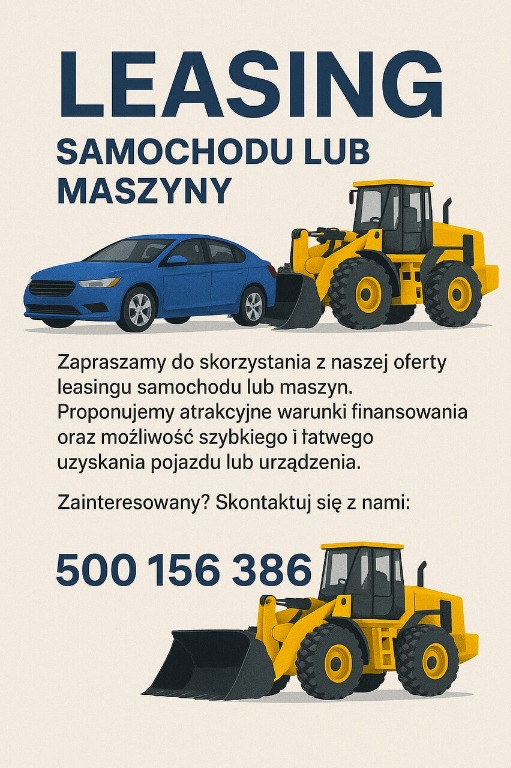 LEASING

SAMOCHODU LUB MASZYNY

Zapraszamy do skorzystania z naszej oferty leasingu samochodu lub maszyn. Proponujemy atrakcyjne warunki finansowania oraz możliwość szybkiego i łatwego uzyskania pojazdu lub urządzenia.

Zainteresowany? Skontaktuj się z nami:

500 156 386